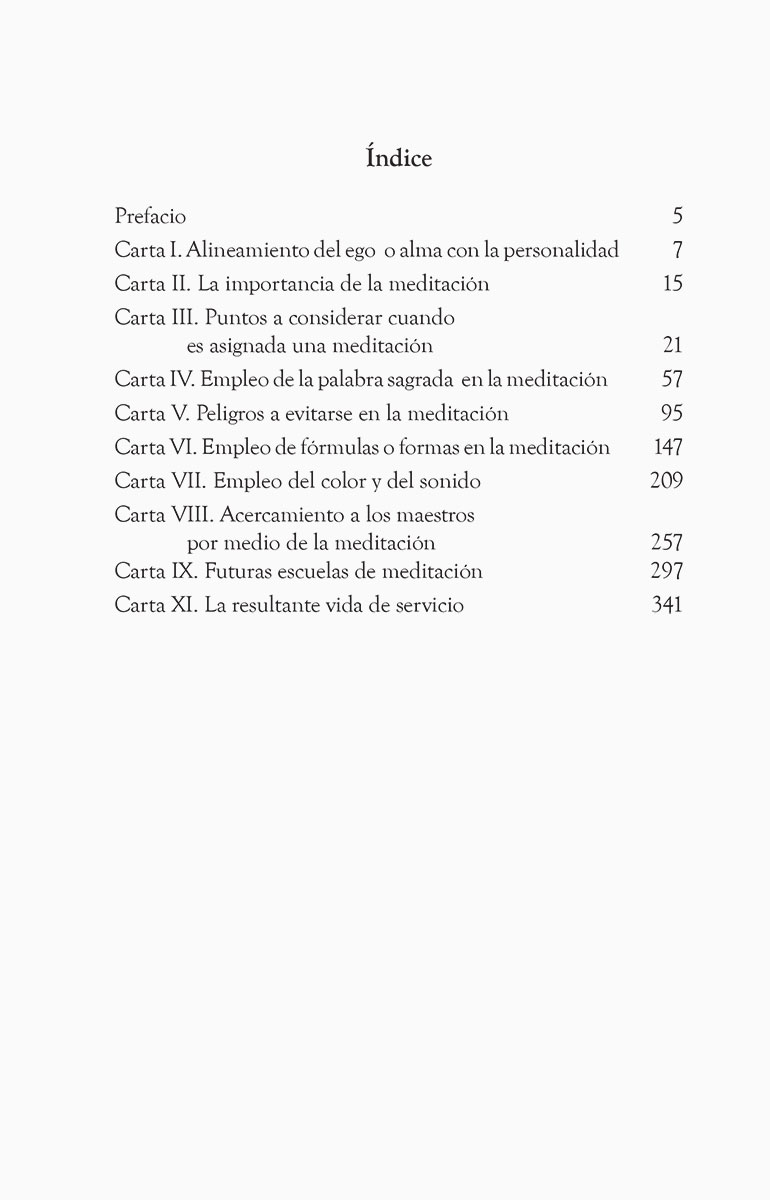 Índice

Prefacio 5
Carta I. Alineamiento del ego o alma con la personalidad 7
Carta II. La importancia de la meditación 15
Carta III. Puntos a considerar cuando es asignada una meditación 21
Carta IV. Empleo de la palabra sagrada en la meditación 57
Carta V. Peligros a evitarse en la meditación 95
Carta VI. Empleo de fórmulas o formas en la meditación 147
Carta VII. Empleo del color y del sonido 209
Carta VIII. Acercamiento a los maestros por medio de la meditación 257
Carta IX. Futuras escuelas de meditación 297
Carta XI. La resultante vida de servicio 341